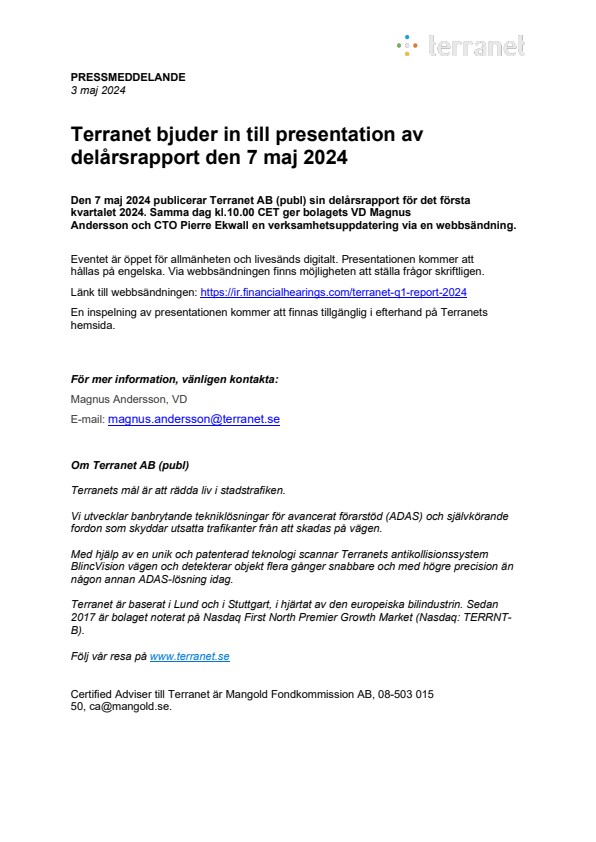 terranet

PRESSMEDDELANDE
3 maj 2024

Terranet bjuder in till presentation av delårsrapport den 7 maj 2024

Den 7 maj 2024 publicerar Terranet AB (publ) sin delårsrapport för det första kvartalet 2024. Samma dag kl.10.00 CET ger bolagets VD Magnus Andersson och CTO Pierre Ekwall en verksamhetsuppdatering via en webbsändning.

Eventet är öppet för allmänheten och livesänds digitalt. Presentationen kommer att hållas på engelska. Via webbsändningen finns möjligheten att ställa frågor skriftligen.

Länk till webbsändningen: https://ir.financialhearings.com/terranet-q1-report-2024

En inspelning av presentationen kommer att finnas tillgänglig i efterhand på Terranets hemsida.

För mer information, vänligen kontakta:

Magnus Andersson, VD

E-mail: magnus.andersson@terranet.se

Om Terranet AB (publ)

Terranets mål är att rädda liv i stadstrafiken.

Vi utvecklar banbrytande tekniklösningar för avancerat förarstöd (ADAS) och självkörande fordon som skyddar utsatta trafikanter från att skadas på vägen.

Med hjälp av en unik och patenterad teknologi scannar Terranets antikollisionssystem BlincVision vägen och detekterar objekt flera gånger snabbare och med högre precision än någon annan ADAS-lösning idag.

Terranet är baserat i Lund och i Stuttgart, i hjärtat av den europeiska bilindustrin. Sedan 2017 är bolaget noterat på Nasdaq First North Premier Growth Market (Nasdaq: TERRNT-B).

Följ vår resa på www.terranet.se

Certified Adviser till Terranet är Mangold Fondkommission AB, 08-503 015 50, ca@mangold.se.